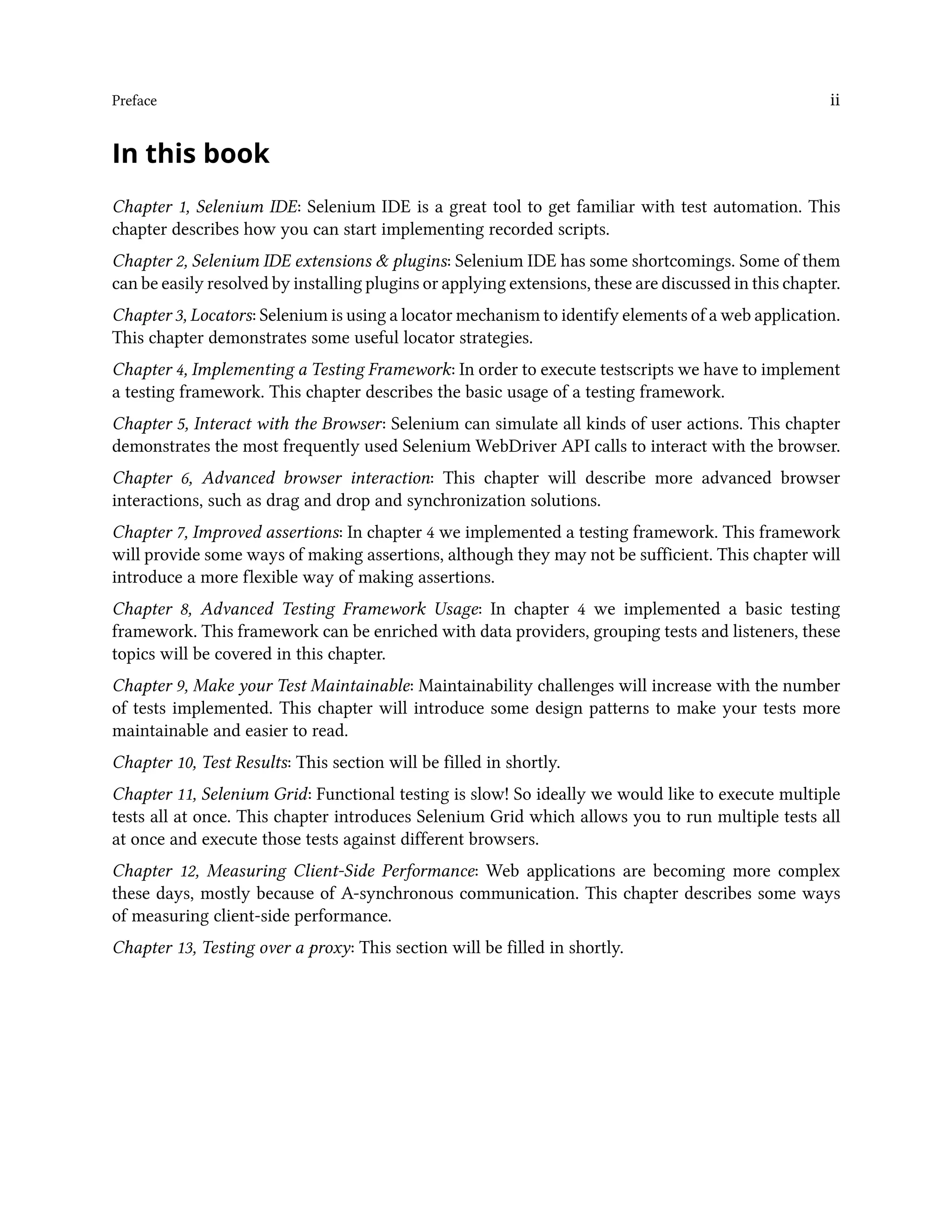 Preface ii

In this book

Chapter 1, Selenium IDE: Selenium IDE is a great tool to get familiar with test automation. This chapter describes how you can start implementing recorded scripts.

Chapter 2, Selenium IDE extensions & plugins: Selenium IDE has some shortcomings. Some of them can be easily resolved by installing plugins or applying extensions, these are discussed in this chapter.

Chapter 3, Locators: Selenium is using a locator mechanism to identify elements of a web application. This chapter demonstrates some useful locator strategies.

Chapter 4, Implementing a Testing Framework: In order to execute testscripts we have to implement a testing framework. This chapter describes the basic usage of a testing framework.

Chapter 5, Interact with the Browser: Selenium can simulate all kinds of user actions. This chapter demonstrates the most frequently used Selenium WebDriver API calls to interact with the browser.

Chapter 6, Advanced browser interaction: This chapter will describe more advanced browser interactions, such as drag and drop and synchronization solutions.

Chapter 7, Improved assertions: In chapter 4 we implemented a testing framework. This framework will provide some ways of making assertions, although they may not be sufficient. This chapter will introduce a more flexible way of making assertions.

Chapter 8, Advanced Testing Framework Usage: In chapter 4 we implemented a basic testing framework. This framework can be enriched with data providers, grouping tests and listeners, these topics will be covered in this chapter.

Chapter 9, Make your Test Maintainable: Maintainability challenges will increase with the number of tests implemented. This chapter will introduce some design patterns to make your tests more maintainable and easier to read.

Chapter 10, Test Results: This section will be filled in shortly.

Chapter 11, Selenium Grid: Functional testing is slow! So ideally we would like to execute multiple tests all at once. This chapter introduces Selenium Grid which allows you to run multiple tests all at once and execute those tests against different browsers.

Chapter 12, Measuring Client-Side Performance: Web applications are becoming more complex these days, mostly because of A-synchronous communication. This chapter describes some ways of measuring client-side performance.

Chapter 13, Testing over a proxy: This section will be filled in shortly.